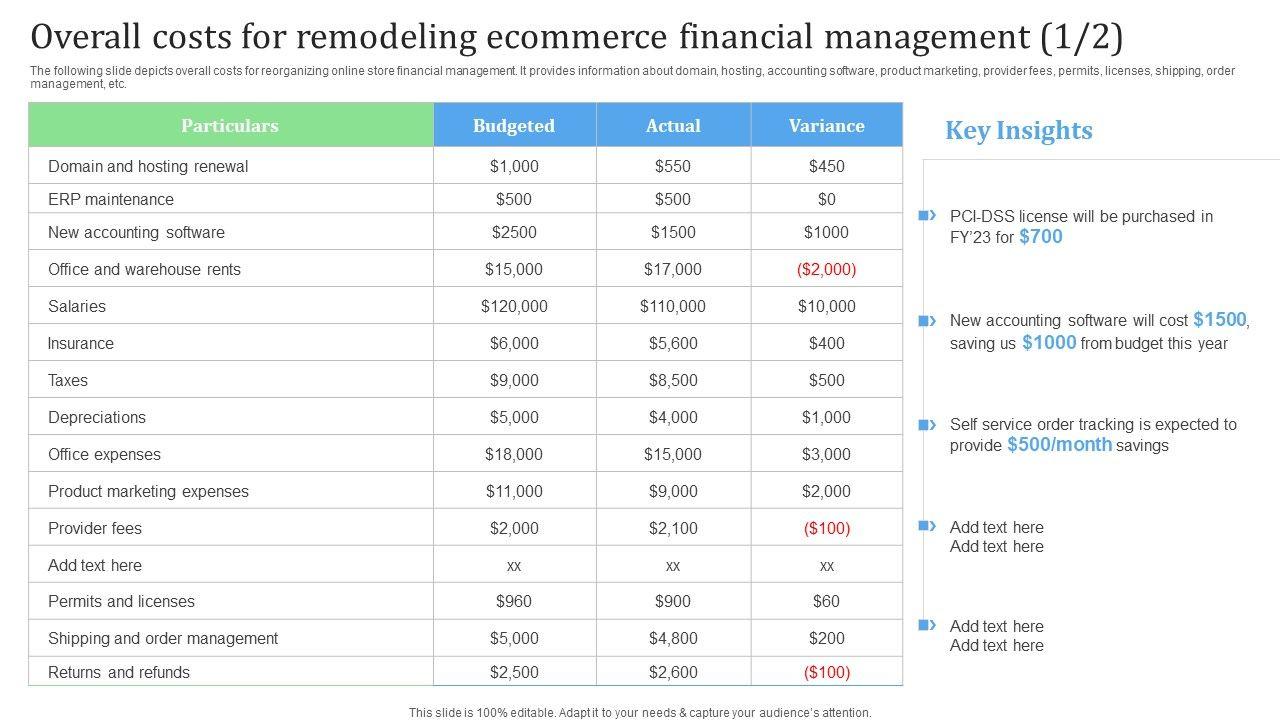 Overall costs for remodeling ecommerce financial management (1/2)

The following slide depicts overall costs for reorganizing online store financial management. It provides information about domain, hosting, accounting software, product marketing, provider fees, permits, licenses, shipping, order management, etc.

| Particulars | Budgeted | Actual | Variance |
|---|---|---|---|
| Domain and hosting renewal | $1,000 | $550 | $450 |
| ERP maintenance | $500 | $500 | $0 |
| New accounting software | $2500 | $1500 | $1000 |
| Office and warehouse rents | $15,000 | $17,000 | ($2,000) |
| Salaries | $120,000 | $110,000 | $10,000 |
| Insurance | $6,000 | $5,600 | $400 |
| Taxes | $9,000 | $8,500 | $500 |
| Depreciations | $5,000 | $4,000 | $1,000 |
| Office expenses | $18,000 | $15,000 | $3,000 |
| Product marketing expenses | $11,000 | $9,000 | $2,000 |
| Provider fees | $2,000 | $2,100 | ($100) |
| Add text here | xx | xx | xx |
| Permits and licenses | $960 | $900 | $60 |
| Shipping and order management | $5,000 | $4,800 | $200 |
| Returns and refunds | $2,500 | $2,600 | ($100) |

Key Insights

PCI-DSS license will be purchased in FY'23 for $700

New accounting software will cost $1500, saving us $1000 from budget this year

Self service order tracking is expected to provide $500/month savings

Add text here
Add text here

Add text here
Add text here

This slide is 100% editable. Adapt it to your needs & capture your audience's attention.